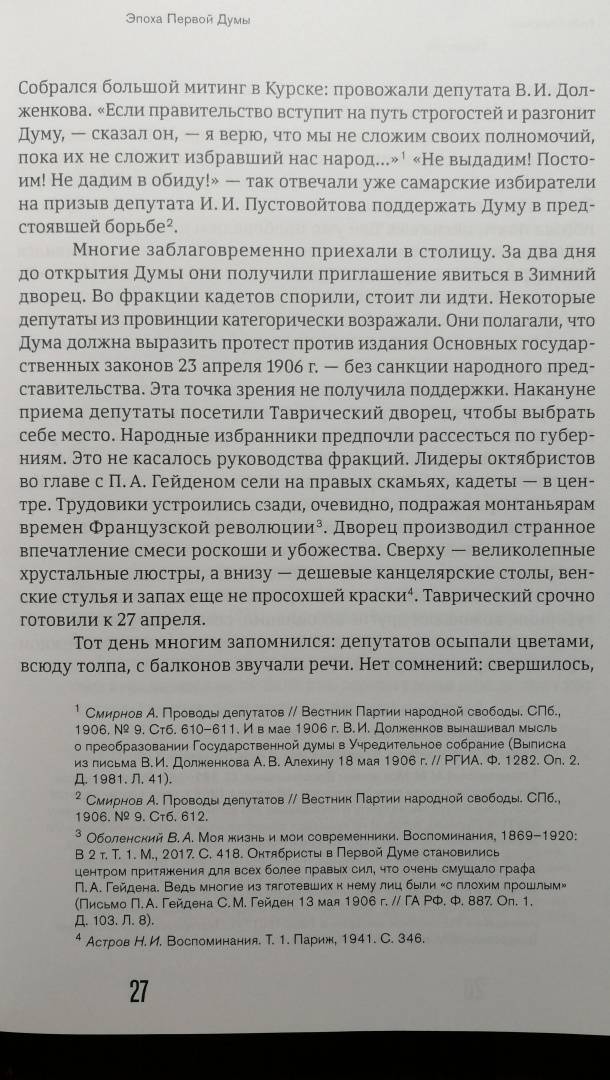 Эпоха Первой Думы

Собрался большой митинг в Курске: провожали депутата В. И. Долженкова. «Если правительство вступит на путь строгостей и разгонит Думу, — сказал он, — я верю, что мы не сложим своих полномочий, пока их не сложит избравший нас народ...»$^1$ «Не выдадим! Постоим! Не дадим в обиду!» — так отвечали уже самарские избиратели на призыв депутата И. И. Пустовойтова поддержать Думу в предстоявшей борьбе$^2$.

Многие заблаговременно приехали в столицу. За два дня до открытия Думы они получили приглашение явиться в Зимний дворец. Во фракции кадетов спорили, стоит ли идти. Некоторые депутаты из провинции категорически возражали. Они полагали, что Дума должна выразить протест против издания Основных государственных законов 23 апреля 1906 г. — без санкции народного представительства. Эта точка зрения не получила поддержки. Накануне приема депутаты посетили Таврический дворец, чтобы выбрать себе место. Народные избранники предпочли рассесться по губерниям. Это не касалось руководства фракций. Лидеры октябристов во главе с П. А. Гейденом сели на правых скамьях, кадеты — в центре. Трудовики устроились сзади, очевидно, подражая монтаньярам времен Французской революции$^3$. Дворец производил странное впечатление смеси роскоши и убожества. Сверху — великолепные хрустальные люстры, а внизу — дешевые канцелярские столы, венские стулья и запах еще не просохшей краски$^4$. Таврический срочно готовили к 27 апреля.

Тот день многим запомнился: депутатов осыпали цветами, всюду толпа, с балконов звучали речи. Нет сомнений: свершилось,

$^1$ Смирнов А. Проводы депутатов // Вестник Партии народной свободы. СПб., 1906. № 9. Стб. 610–611. И в мае 1906 г. В. И. Долженков вынашивал мысль о преобразовании Государственной думы в Учредительное собрание (Выписка из письма В. И. Долженкова А. В. Алехину 18 мая 1906 г. // РГИА. Ф. 1282. Оп. 2. Д. 1981. Л. 41).

$^2$ Смирнов А. Проводы депутатов // Вестник Партии народной свободы. СПб., 1906. № 9. Стб. 612.

$^3$ Оболенский В. А. Моя жизнь и мои современники. Воспоминания, 1869–1920: В 2 т. Т. 1. М., 2017. С. 418. Октябристы в Первой Думе становились центром притяжения для всех более правых сил, что очень смущало графа П. А. Гейдена. Ведь многие из тяготевших к нему лиц были «с плохим прошлым» (Письмо П. А. Гейдена С. М. Гейден 13 мая 1906 г. // ГА РФ. Ф. 887. Оп. 1. Д. 103. Л. 8).

$^4$ Астров Н. И. Воспоминания. Т. 1. Париж, 1941. С. 346.

27